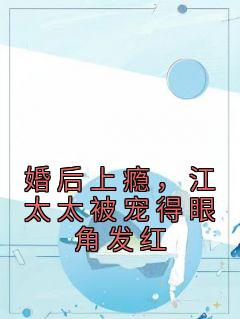 婚后上瘾，江太太被宠得眼角发红